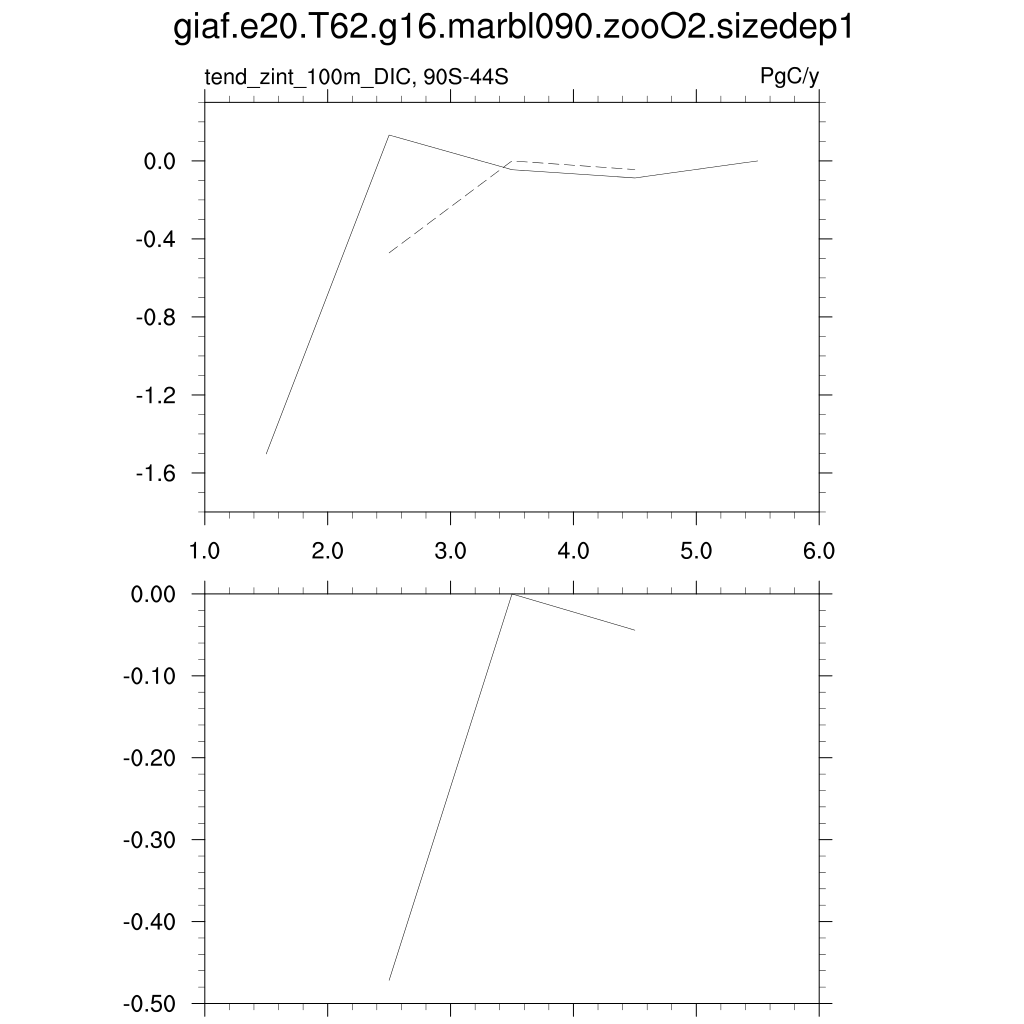 giaf.e20.T62.g16.marbl090.zooO2.sizedep1

tend_zint_100m_DIC, 90S-44S

PgC/y

0.0
-0.4
-0.8
-1.2
-1.6

1.0 2.0 3.0 4.0 5.0 6.0

0.00
-0.10
-0.20
-0.30
-0.40
-0.50